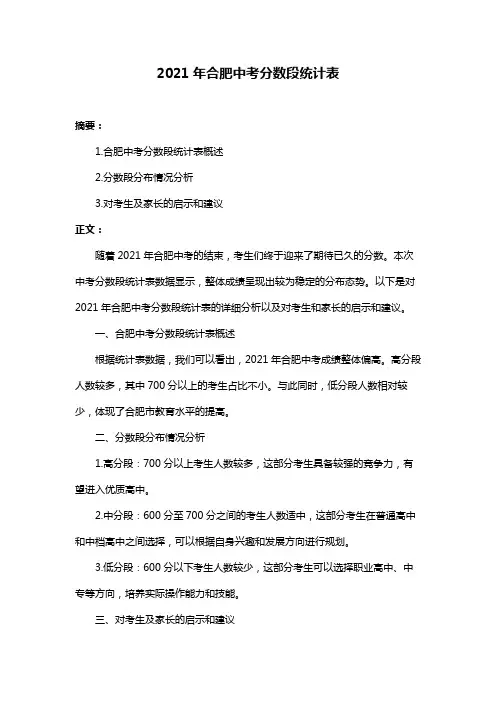 2021 年合肥中考分数段统计表

摘要：

1.合肥中考分数段统计表概述

2.分数段分布情况分析

3.对考生及家长的启示和建议

正文：

随着 2021 年合肥中考的结束，考生们终于迎来了期待已久的分数。本次中考分数段统计表数据显示，整体成绩呈现出较为稳定的分布态势。以下是对 2021 年合肥中考分数段统计表的详细分析以及对考生和家长的启示和建议。

一、合肥中考分数段统计表概述

根据统计表数据，我们可以看出，2021 年合肥中考成绩整体偏高。高分段人数较多，其中 700 分以上的考生占比不小。与此同时，低分段人数相对较少，体现了合肥市教育水平的提高。

二、分数段分布情况分析

1.高分段：700 分以上考生人数较多，这部分考生具备较强的竞争力，有望进入优质高中。

2.中分段：600 分至 700 分之间的考生人数适中，这部分考生在普通高中和中档高中之间选择，可以根据自身兴趣和发展方向进行规划。

3.低分段：600 分以下考生人数较少，这部分考生可以选择职业高中、中专等方向，培养实际操作能力和技能。

三、对考生及家长的启示和建议